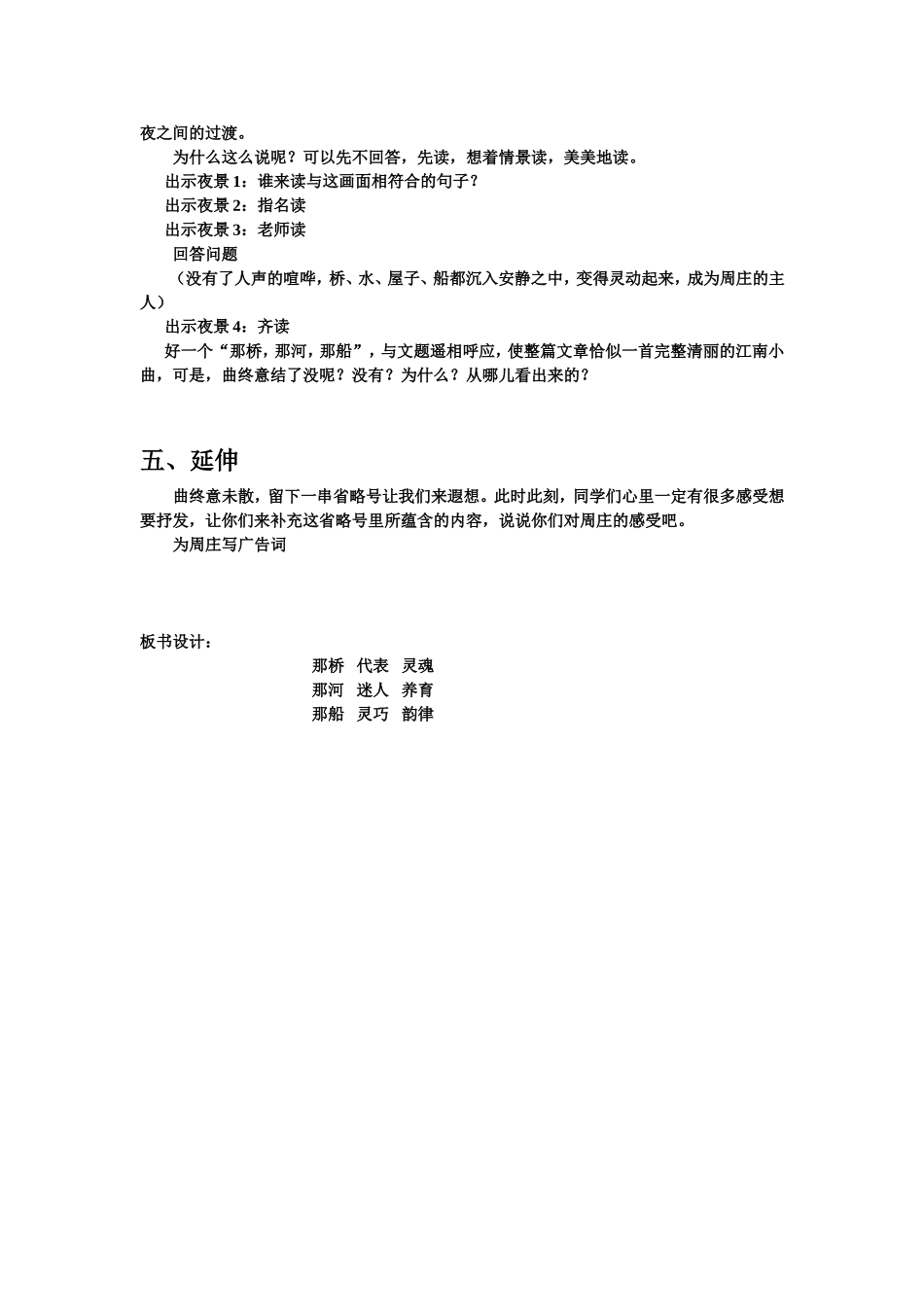 夜之间的过渡。

为什么这么说呢？可以先不回答，先读，想着情景读，美美地读。

出示夜景 1：谁来读与这画面相符合的句子？

出示夜景 2：指名读

出示夜景 3：老师读

回答问题

（没有了人声的喧哗，桥、水、屋子、船都沉入安静之中，变得灵动起来，成为周庄的主人）

出示夜景 4：齐读

好一个“那桥，那河，那船”，与文题遥相呼应，使整篇文章恰似一首完整清丽的江南小曲，可是，曲终意结了没呢？没有？为什么？从哪儿看出来的？

五、延伸

曲终意未散，留下一串省略号让我们来遐想。此时此刻，同学们心里一定有很多感受想要抒发，让你们来补充这省略号里所蕴含的内容，说说你们对周庄的感受吧。

为周庄写广告词

板书设计：

那桥　代表　灵魂
那河　迷人　养育
那船　灵巧　韵律